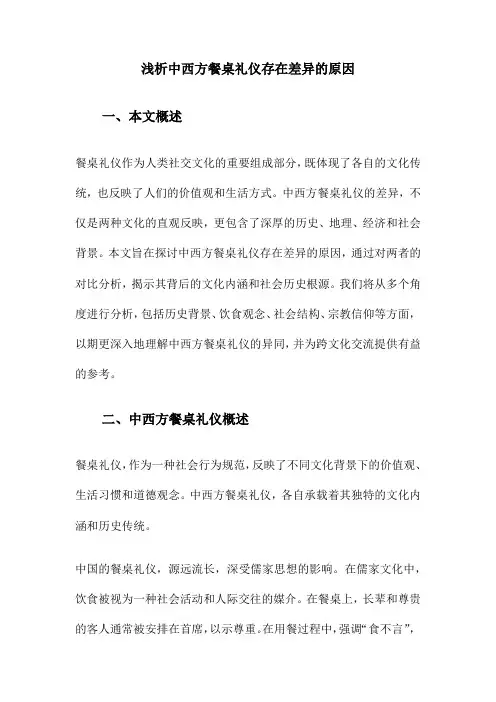 浅析中西方餐桌礼仪存在差异的原因

一、本文概述

餐桌礼仪作为人类社交文化的重要组成部分，既体现了各自的文化传统，也反映了人们的价值观和生活方式。中西方餐桌礼仪的差异，不仅是两种文化的直观反映，更包含了深厚的历史、地理、经济和社会背景。本文旨在探讨中西方餐桌礼仪存在差异的原因，通过对两者的对比分析，揭示其背后的文化内涵和社会历史根源。我们将从多个角度进行分析，包括历史背景、饮食观念、社会结构、宗教信仰等方面，以期更深入地理解中西方餐桌礼仪的异同，并为跨文化交流提供有益的参考。

二、中西方餐桌礼仪概述

餐桌礼仪，作为一种社会行为规范，反映了不同文化背景下的价值观、生活习惯和道德观念。中西方餐桌礼仪，各自承载着其独特的文化内涵和历史传统。

中国的餐桌礼仪，源远流长，深受儒家思想的影响。在儒家文化中，饮食被视为一种社会活动和人际交往的媒介。在餐桌上，长辈和尊贵的客人通常被安排在首席，以示尊重。在用餐过程中，强调“食不言”，